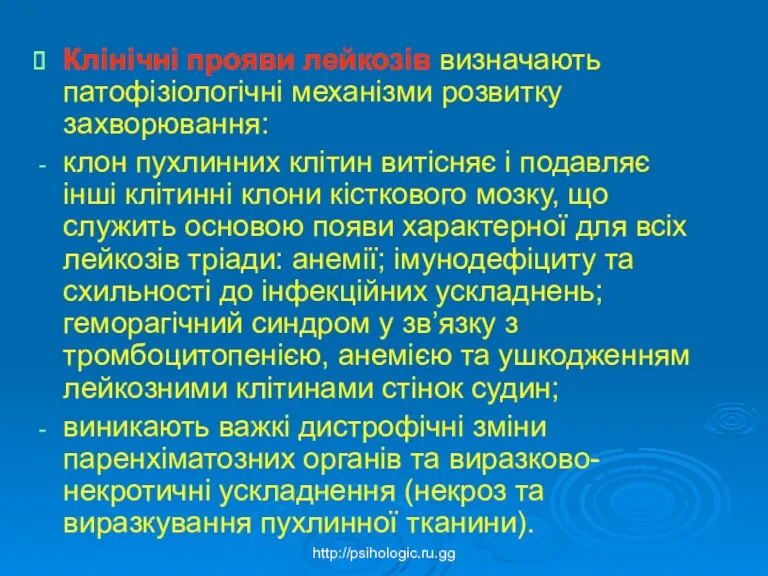 Клінічні прояви лейкозів визначають патофізіологічні механізми розвитку захворювання:

- клон пухлинних клітин витісняє і подавляє інші клітинні клони кісткового мозку, що служить основою появи характерної для всіх лейкозів тріади: анемії; імунодефіциту та схильності до інфекційних ускладнень; геморагічний синдром у зв’язку з тромбоцитопенією, анемією та ушкодженням лейкозними клітинами стінок судин;

- виникають важкі дистрофічні зміни паренхіматозних органів та виразково-некротичні ускладнення (некроз та виразкування пухлинної тканини).

http://psihologic.ru.gg